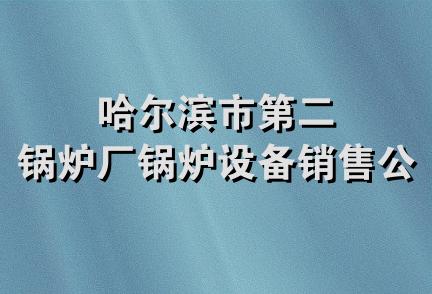 哈尔滨市第二
锅炉厂锅炉设备销售公